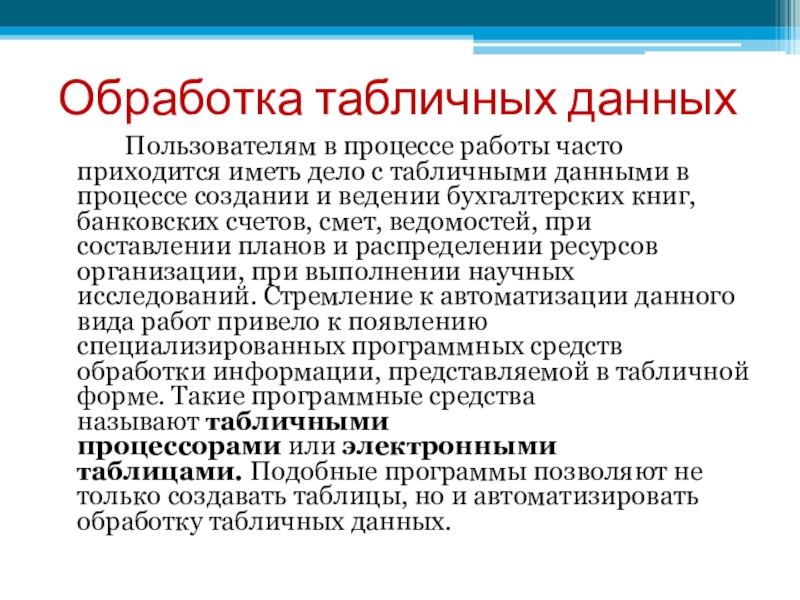 Обработка табличных данных

Пользователям в процессе работы часто приходится иметь дело с табличными данными в процессе создании и ведении бухгалтерских книг, банковских счетов, смет, ведомостей, при составлении планов и распределении ресурсов организации, при выполнении научных исследований. Стремление к автоматизации данного вида работ привело к появлению специализированных программных средств обработки информации, представляемой в табличной форме. Такие программные средства называют табличными процессорами или электронными таблицами. Подобные программы позволяют не только создавать таблицы, но и автоматизировать обработку табличных данных.